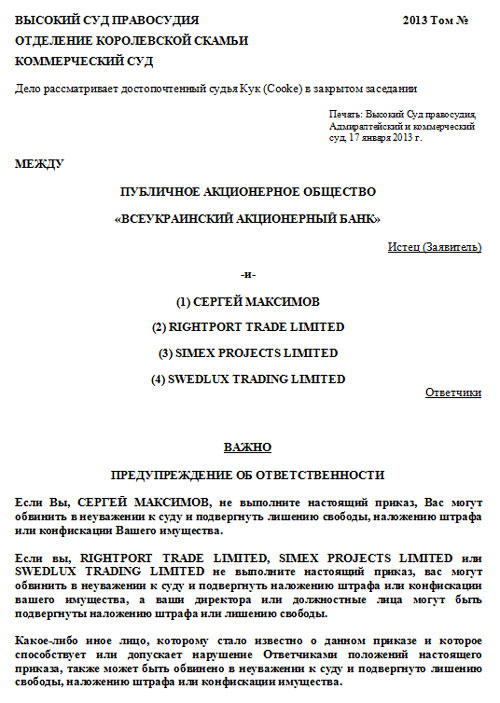 ВЫСОКИЙ СУД ПРАВОСУДИЯ 2013 Том №
ОТДЕЛЕНИЕ КОРОЛЕВСКОЙ СКАМЬИ
КОММЕРЧЕСКИЙ СУД

Дело рассматривает достопочтенный судья Кук (Cooke) в закрытом заседании

Печать: Высокий Суд правосудия, Адмиралтейский и коммерческий суд, 17 января 2013 г.

МЕЖДУ

ПУБЛИЧНОЕ АКЦИОНЕРНОЕ ОБЩЕСТВО

«ВСЕУКРАИНСКИЙ АКЦИОНЕРНЫЙ БАНК»

Истец (Заявитель)

-и-

(1) СЕРГЕЙ МАКСИМОВ

(2) RIGHTPORT TRADE LIMITED

(3) SIMEX PROJECTS LIMITED

(4) SWEDLUX TRADING LIMITED

Ответчики

ВАЖНО

ПРЕДУПРЕЖДЕНИЕ ОБ ОТВЕТСТВЕННОСТИ

Если Вы, СЕРГЕЙ МАКСИМОВ, не выполните настоящий приказ, Вас могут обвинить в неуважении к суду и подвергнуть лишению свободы, наложению штрафа или конфискации Вашего имущества.

Если вы, RIGHTPORT TRADE LIMITED, SIMEX PROJECTS LIMITED или SWEDLUX TRADING LIMITED не выполните настоящий приказ, вас могут обвинить в неуважении к суду и подвергнуть наложению штрафа или конфискации вашего имущества, а ваши директора или должностные лица могут быть подвергнуты наложению штрафа или лишению свободы.

Какое-либо иное лицо, которому стало известно о данном приказе и которое способствует или допускает нарушение Ответчиками положений настоящего приказа, также может быть обвинено в неуважении к суду и подвергнуто лишению свободы, наложению штрафа или конфискации имущества.